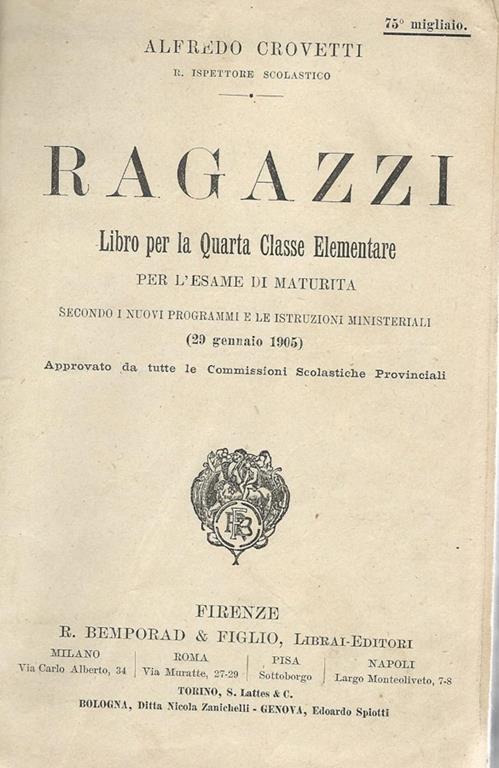 75° migliaio.

ALFREDO CROVETTI
R. ISPETTORE SCOLASTICO

RAGAZZI

Libro per la Quarta Classe Elementare
PER L'ESAME DI MATURITA
SECONDO I NUOVI PROGRAMMI E LE ISTRUZIONI MINISTERIALI
(29 gennaio 1905)
Approvato da tutte le Commissioni Scolastiche Provinciali

RB

FIRENZE
R. BEMPORAD & FIGLIO, LIBRAI-EDITORI

MILANO
Via Carlo Alberto, 34

ROMA
Via Muratte, 27-29

PISA
Sottoborgo

NAPOLI
Largo Monteoliveto, 7-8

TORINO, S. Lattes & C.
BOLOGNA, Ditta Nicola Zanichelli - GENOVA, Edoardo Spiotti